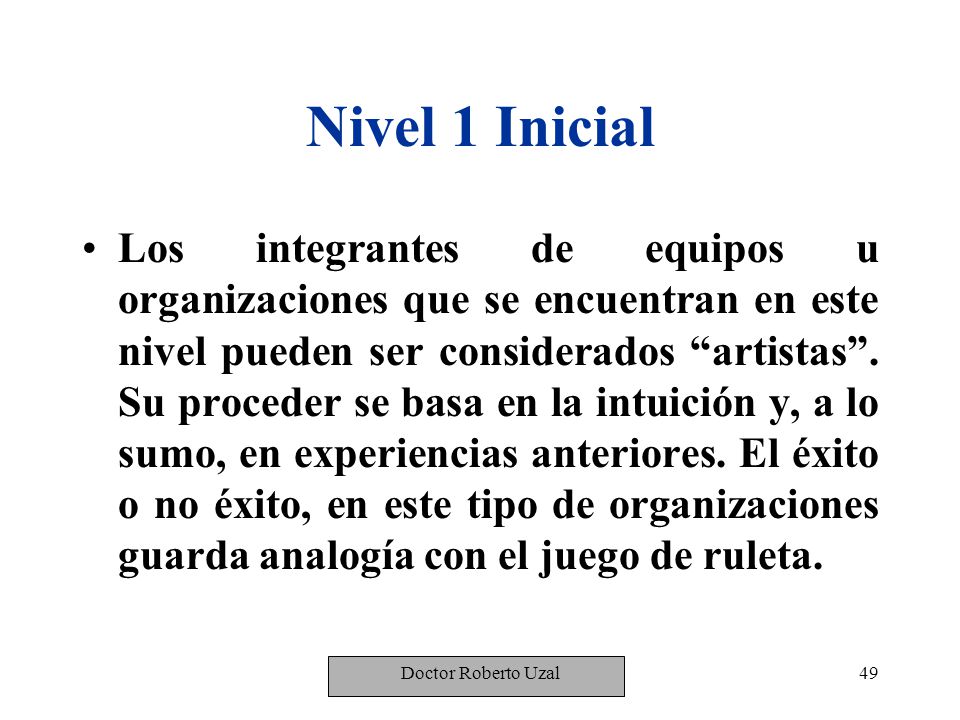 Nivel 1 Inicial

• Los integrantes de equipos u organizaciones que se encuentran en este nivel pueden ser considerados “artistas”. Su proceder se basa en la intuición y, a lo sumo, en experiencias anteriores. El éxito o no éxito, en este tipo de organizaciones guarda analogía con el juego de ruleta.

Doctor Roberto Uzal

49